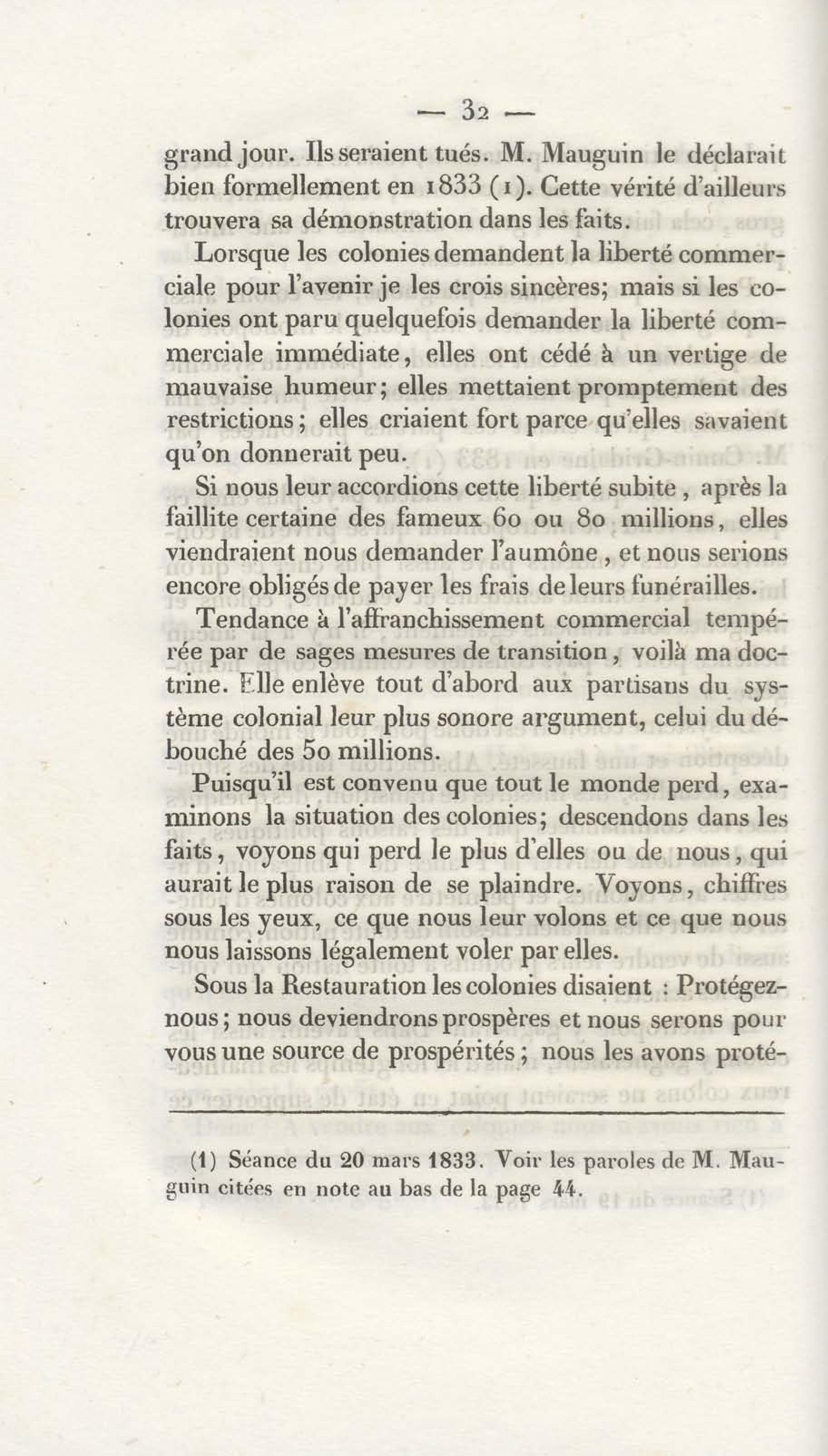 — 32 —

grand jour. Ils seraient tués. M. Mauguin le déclarait bien formellement en 1833 (1). Cette vérité d'ailleurs trouvera sa démonstration dans les faits.

Lorsque les colonies demandent la liberté commerciale pour l'avenir je les crois sincères; mais si les colonies ont paru quelquefois demander la liberté commerciale immédiate, elles ont cédé à un vertige de mauvaise humeur; elles mettaient promptement des restrictions; elles criaient fort parce qu'elles savaient qu'on donnerait peu.

Si nous leur accordions cette liberté subite, après la faillite certaine des fameux 60 ou 80 millions, elles viendraient nous demander l'aumône, et nous serions encore obligés de payer les frais de leurs funérailles.

Tendance à l'affranchissement commercial tempérée par de sages mesures de transition, voilà ma doctrine. Elle enlève tout d'abord aux partisans du système colonial leur plus sonore argument, celui du débouché des 50 millions.

Puisqu'il est convenu que tout le monde perd, examinons la situation des colonies; descendons dans les faits, voyons qui perd le plus d'elles ou de nous, qui aurait le plus raison de se plaindre. Voyons, chiffres sous les yeux, ce que nous leur volons et ce que nous nous laissons légalement voler par elles.

Sous la Restauration les colonies disaient : Protégez-nous; nous deviendrons prospères et nous serons pour vous une source de prospérités; nous les avons proté-

(1) Séance du 20 mars 1833. Voir les paroles de M. Mauguin citées en note au bas de la page 44.